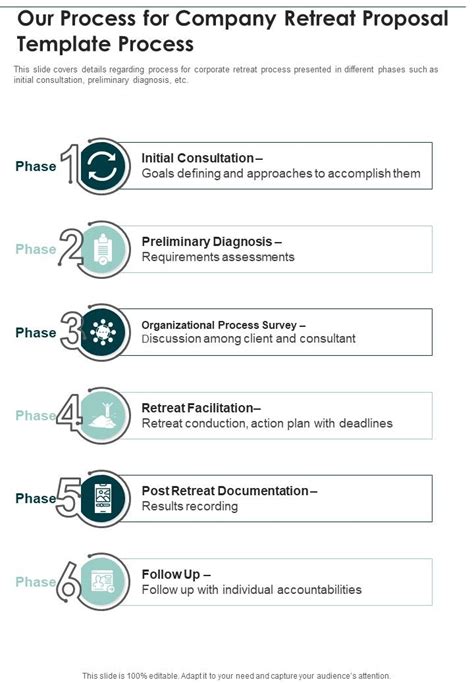 Our Process for Company Retreat Proposal Template Process

This slide covers details regarding process for corporate retreat process presented in different phases such as initial consultation, preliminary diagnosis, etc.

Phase 1

Initial Consultation –
Goals defining and approaches to accomplish them

Phase 2

Preliminary Diagnosis –
Requirements assessments

Phase 3

Organizational Process Survey –
Discussion among client and consultant

Phase 4

Retreat Facilitation–
Retreat conduction, action plan with deadlines

Phase 5

Post Retreat Documentation –
Results recording

Phase 6

Follow Up –
Follow up with individual accountabilities

This slide is 100% editable. Adapt it to your need and capture your audience's attention.